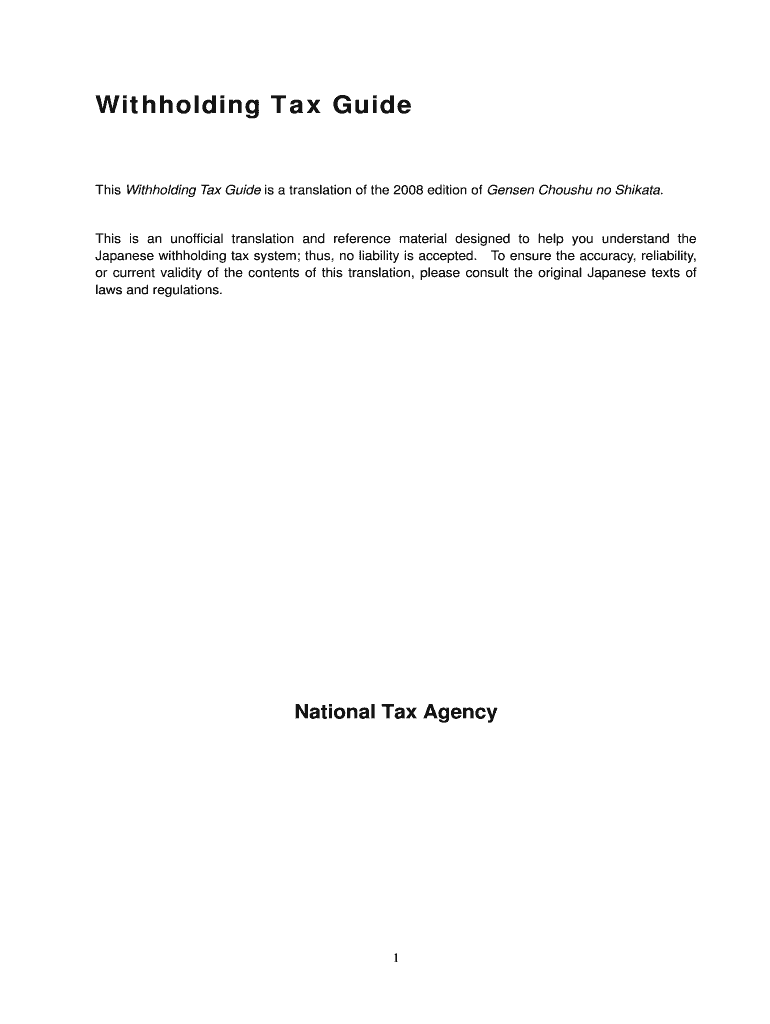 Withholding Tax Guide

This Withholding Tax Guide is a translation of the 2008 edition of Gensen Choushu no Shikata.

This is an unofficial translation and reference material designed to help you understand the Japanese withholding tax system; thus, no liability is accepted. To ensure the accuracy, reliability, or current validity of the contents of this translation, please consult the original Japanese texts of laws and regulations.

National Tax Agency

1